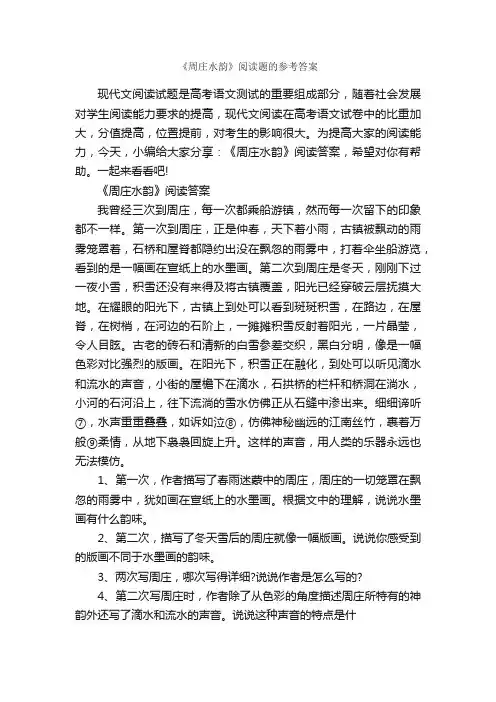 《周庄水韵》阅读题的参考答案

现代文阅读试题是高考语文测试的重要组成部分，随着社会发展对学生阅读能力要求的提高，现代文阅读在高考语文试卷中的比重加大，分值提高，位置提前，对考生的影响很大。为提高大家的阅读能力，今天，小编给大家分享：《周庄水韵》阅读答案，希望对你有帮助。一起来看看吧!

《周庄水韵》阅读答案

我曾经三次到周庄，每一次都乘船游镇，然而每一次留下的印象都不一样。第一次到周庄，正是仲春，天下着小雨，古镇被飘动的雨雾笼罩着，石桥和屋脊都隐约出没在飘忽的雨雾中，打着伞坐船游览，看到的是一幅画在宣纸上的水墨画。第二次到周庄是冬天，刚刚下过一夜小雪，积雪还没有来得及将古镇覆盖，阳光已经穿破云层抚摸大地。在耀眼的阳光下，古镇上到处可以看到斑斑积雪，在路边，在屋脊，在树梢，在河边的石阶上，一摊摊积雪反射着阳光，一片晶莹，令人目眩。古老的砖石和清新的白雪参差交织，黑白分明，像是一幅色彩对比强烈的版画。在阳光下，积雪正在融化，到处可以听见滴水和流水的声音，小街的屋檐下在滴水，石拱桥的栏杆和桥洞在淌水，小河的石河沿上，往下流淌的雪水仿佛正从石缝中渗出来。细细谛听⑦，水声重重叠叠，如诉如泣⑧，仿佛神秘幽远的江南丝竹，裹着万般⑨柔情，从地下袅袅回旋上升。这样的声音，用人类的乐器永远也无法模仿。

1、第一次，作者描写了春雨迷蒙中的周庄，周庄的一切笼罩在飘忽的雨雾中，犹如画在宣纸上的水墨画。根据文中的理解，说说水墨画有什么韵味。

2、第二次，描写了冬天雪后的周庄就像一幅版画。说说你感受到的版画不同于水墨画的韵味。

3、两次写周庄，哪次写得详细?说说作者是怎么写的?

4、第二次写周庄时，作者除了从色彩的角度描述周庄所特有的神韵外还写了滴水和流水的声音。说说这种声音的特点是什